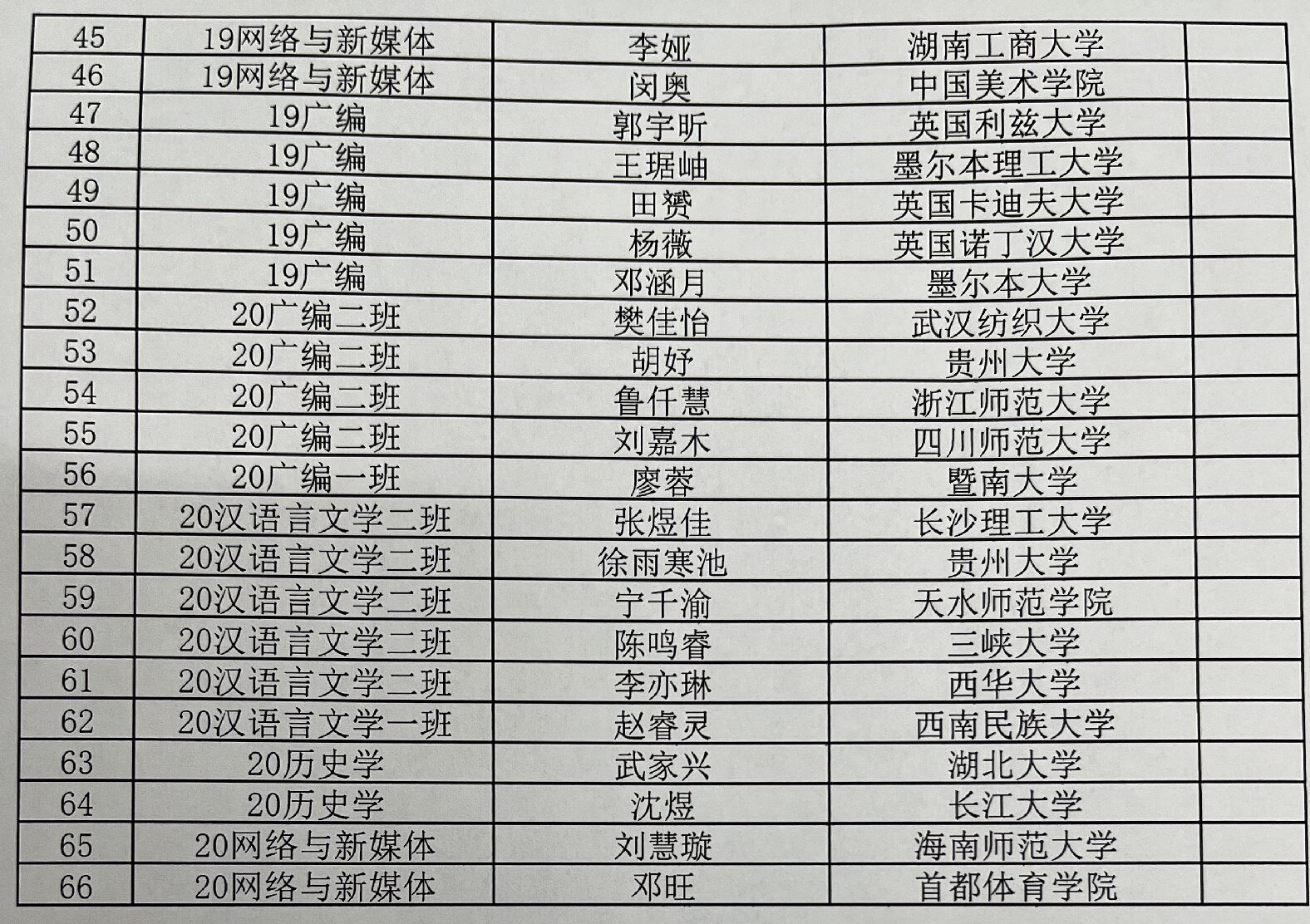 | 45 | 19网络与新媒体 | 李娅 | 湖南工商大学 | |
|---|---|---|---|---|
| 46 | 19网络与新媒体 | 闵奥 | 中国美术学院 | |
| 47 | 19广编 | 郭宇昕 | 英国利兹大学 | |
| 48 | 19广编 | 王琚岫 | 墨尔本理工大学 | |
| 49 | 19广编 | 田赟 | 英国卡迪夫大学 | |
| 50 | 19广编 | 杨薇 | 英国诺丁汉大学 | |
| 51 | 19广编 | 邓涵月 | 墨尔本大学 | |
| 52 | 20广编二班 | 樊佳怡 | 武汉纺织大学 | |
| 53 | 20广编二班 | 胡妤 | 贵州大学 | |
| 54 | 20广编二班 | 鲁仟慧 | 浙江师范大学 | |
| 55 | 20广编二班 | 刘嘉木 | 四川师范大学 | |
| 56 | 20广编一班 | 廖蓉 | 暨南大学 | |
| 57 | 20汉语言文学二班 | 张煜佳 | 长沙理工大学 | |
| 58 | 20汉语言文学二班 | 徐雨寒池 | 贵州大学 | |
| 59 | 20汉语言文学二班 | 宁千渝 | 天水师范学院 | |
| 60 | 20汉语言文学二班 | 陈鸣睿 | 三峡大学 | |
| 61 | 20汉语言文学二班 | 李亦琳 | 西华大学 | |
| 62 | 20汉语言文学一班 | 赵睿灵 | 西南民族大学 | |
| 63 | 20历史学 | 武家兴 | 湖北大学 | |
| 64 | 20历史学 | 沈煜 | 长江大学 | |
| 65 | 20网络与新媒体 | 刘慧璇 | 海南师范大学 | |
| 66 | 20网络与新媒体 | 邓旺 | 首都体育学院 | |